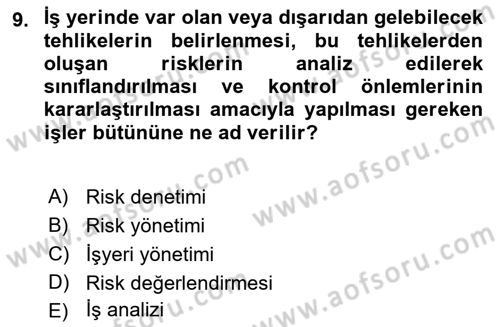 9. İş yerinde var olan veya dışarıdan gelebilecek tehlikelerin belirlenmesi, bu tehlikelerden oluşan risklerin analiz edilerek sınıflandırılması ve kontrol önlemlerinin kararlaştırılması amacıyla yapılması gereken işler bütününe ne ad verilir?

A) Risk denetimi
B) Risk yönetimi
C) İşyeri yönetimi
D) Risk değerlendirmesi
E) İş analizi

www.aofsoru.com